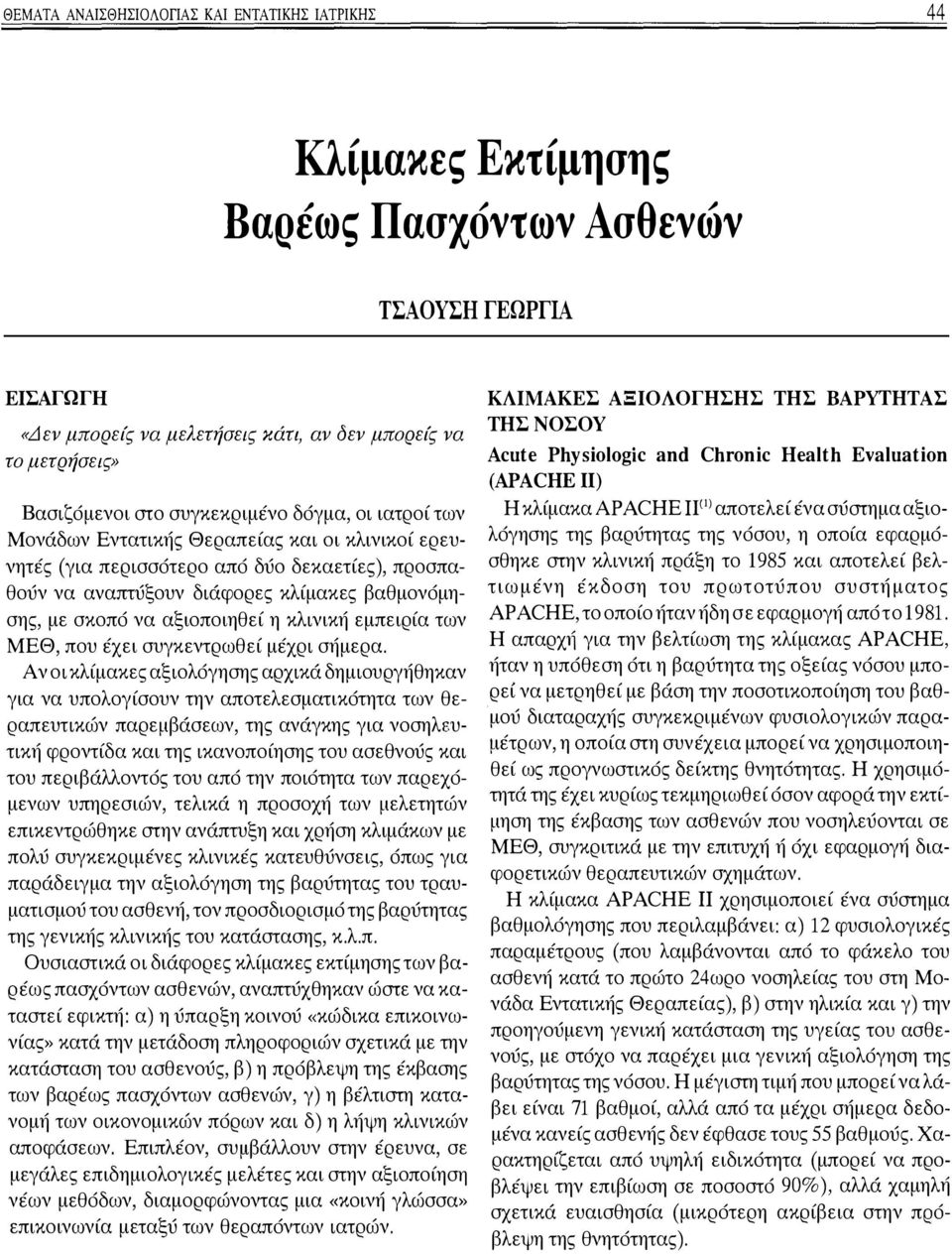 ΘΕΜΑΤΑ ΑΝΑΙΣΘΗΣΙΟΛΟΓΙΑΣ ΚΑΙ ΕΝΤΑΤΙΚΗΣ ΙΑΤΡΙΚΗΣ 44

Κλίμακες Εκτίμησης
Βαρέως Πασχόντων Ασθενών

ΤΣΑΟΥΣΗ ΓΕΩΡΓΙΑ

ΕΙΣΑΓΩΓΗ

«Δεν μπορείς να μελετήσεις κάτι, αν δεν μπορείς να το μετρήσεις»

Βασιζόμενοι στο συγκεκριμένο δόγμα, οι ιατροί των Μονάδων Εντατικής Θεραπείας και οι κλινικοί ερευνητές (για περισσότερο από δύο δεκαετίες), προσπαθούν να αναπτύξουν διάφορες κλίμακες βαθμονόμησης, με σκοπό να αξιοποιηθεί η κλινική εμπειρία των ΜΕΘ, που έχει συγκεντρωθεί μέχρι σήμερα.

Αν οι κλίμακες αξιολόγησης αρχικά δημιουργήθηκαν για να υπολογίσουν την αποτελεσματικότητα των θεραπευτικών παρεμβάσεων, της ανάγκης για νοσηλευτική φροντίδα και της ικανοποίησης του ασεθνούς και του περιβάλλοντός του από την ποιότητα των παρεχόμενων υπηρεσιών, τελικά η προσοχή των μελετητών επικεντρώθηκε στην ανάπτυξη και χρήση κλιμάκων με πολύ συγκεκριμένες κλινικές κατευθύνσεις, όπως για παράδειγμα την αξιολόγηση της βαρύτητας του τραυματισμού του ασθενή, τον προσδιορισμό της βαρύτητας της γενικής κλινικής του κατάστασης, κ.λ.π.

Ουσιαστικά οι διάφορες κλίμακες εκτίμησης των βαρέως πασχόντων ασθενών, αναπτύχθηκαν ώστε να καταστεί εφικτή: α) η ύπαρξη κοινού «κώδικα επικοινωνίας» κατά την μετάδοση πληροφοριών σχετικά με την κατάσταση του ασθενούς, β) η πρόβλεψη της έκβασης των βαρέως πασχόντων ασθενών, γ) η βέλτιστη κατανομή των οικονομικών πόρων και δ) η λήψη κλινικών αποφάσεων. Επιπλέον, συμβάλλουν στην έρευνα, σε μεγάλες επιδημιολογικές μελέτες και στην αξιοποίηση νέων μεθόδων, διαμορφώνοντας μια «κοινή γλώσσα» επικοινωνία μεταξύ των θεραπόντων ιατρών.

ΚΛΙΜΑΚΕΣ ΑΞΙΟΛΟΓΗΣΗΣ ΤΗΣ ΒΑΡΥΤΗΤΑΣ ΤΗΣ ΝΟΣΟΥ

Acute Physiologic and Chronic Health Evaluation (APACHE II)

Η κλίμακα APACHE II$^{(1)}$ αποτελεί ένα σύστημα αξιολόγησης της βαρύτητας της νόσου, η οποία εφαρμόσθηκε στην κλινική πράξη το 1985 και αποτελεί βελτιωμένη έκδοση του πρωτοτύπου συστήματος APACHE, το οποίο ήταν ήδη σε εφαρμογή από το 1981.

Η απαρχή για την βελτίωση της κλίμακας APACHE, ήταν η υπόθεση ότι η βαρύτητα της οξείας νόσου μπορεί να μετρηθεί με βάση την ποσοτικοποίηση του βαθμού διαταραχής συγκεκριμένων φυσιολογικών παραμέτρων, η οποία στη συνέχεια μπορεί να χρησιμοποιηθεί ως προγνωστικός δείκτης θνητότητας. Η χρησιμότητά της έχει κυρίως τεκμηριωθεί όσον αφορά την εκτίμηση της έκβασης των ασθενών που νοσηλεύονται σε ΜΕΘ, συγκριτικά με την επιτυχή ή όχι εφαρμογή διαφορετικών θεραπευτικών σχημάτων.

Η κλίμακα APACHE II χρησιμοποιεί ένα σύστημα βαθμολόγησης που περιλαμβάνει: α) 12 φυσιολογικές παραμέτρους (που λαμβάνονται από το φάκελο του ασθενή κατά το πρώτο 24ωρο νοσηλείας του στη Μονάδα Εντατικής Θεραπείας), β) στην ηλικία και γ) την προηγούμενη γενική κατάσταση της υγείας του ασθενούς, με στόχο να παρέχει μια γενική αξιολόγηση της βαρύτητας της νόσου. Η μέγιστη τιμή που μπορεί να λάβει είναι 71 βαθμοί, αλλά από τα μέχρι σήμερα δεδομένα κανείς ασθενής δεν έφθασε τους 55 βαθμούς. Χαρακτηρίζεται από υψηλή ειδικότητα (μπορεί να προβλέψει την επιβίωση σε ποσοστό 90%), αλλά χαμηλή σχετικά ευαισθησία (μικρότερη ακρίβεια στην πρόβλεψη της θνητότητας).